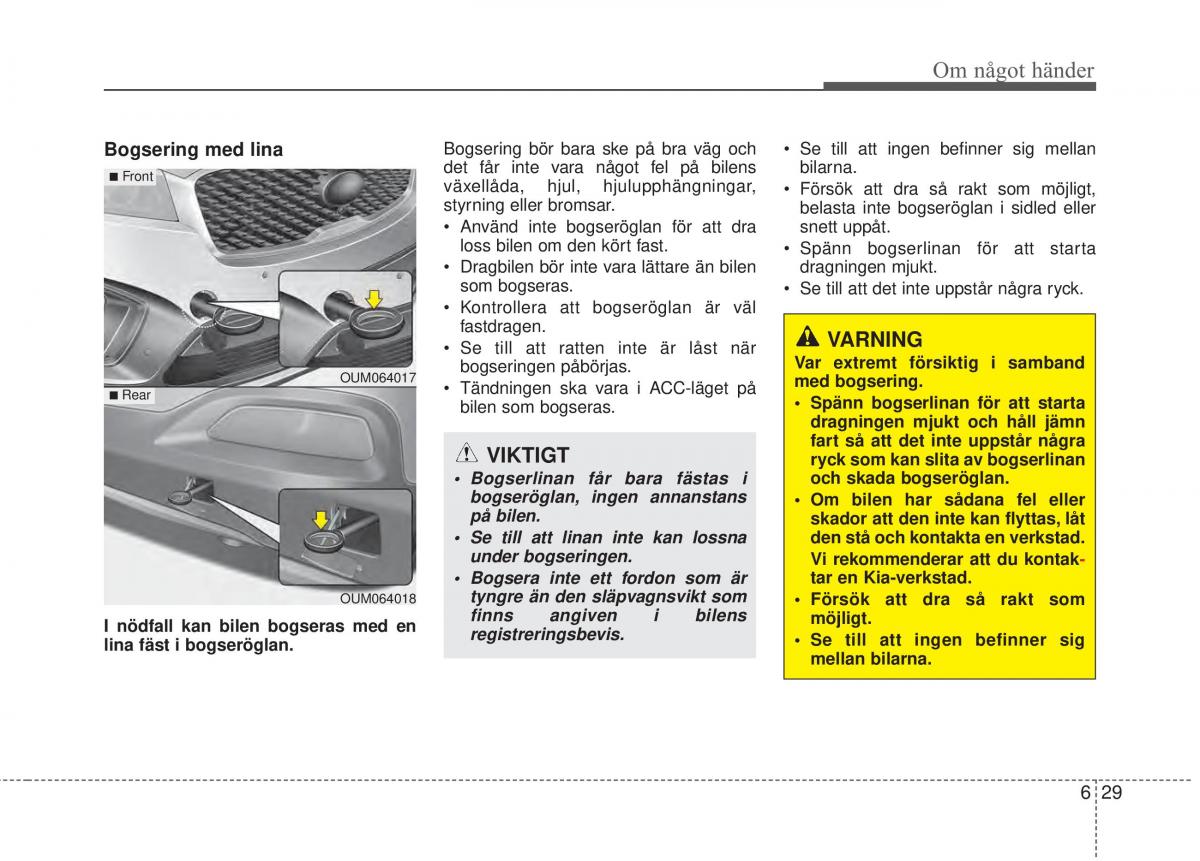 Om något händer

Bogsering med lina

■ Front

OUM064017

■ Rear

OUM064018

I nödfall kan bilen bogseras med en lina fäst i bogseröglan.

Bogsering bör bara ske på bra väg och det får inte vara något fel på bilens växellåda, hjul, hjulupphängningar, styrning eller bromsar.

• Använd inte bogseröglan för att dra loss bilen om den kört fast.
• Dragbilen bör inte vara lättare än bilen som bogseras.
• Kontrollera att bogseröglan är väl fastdragen.
• Se till att ratten inte är låst när bogseringen påbörjas.
• Tändningen ska vara i ACC-läget på bilen som bogseras.

VIKTIGT

• Bogserlinan får bara fästas i bogseröglan, ingen annanstans på bilen.
• Se till att linan inte kan lossna under bogseringen.
• Bogsera inte ett fordon som är tyngre än den släpvagnsvikt som finns angiven i bilens registreringsbevis.

• Se till att ingen befinner sig mellan bilarna.
• Försök att dra så rakt som möjligt, belasta inte bogseröglan i sidled eller snett uppåt.
• Spänn bogserlinan för att starta dragningen mjukt.
• Se till att det inte uppstår några ryck.

VARNING

Var extremt försiktig i samband med bogsering.

• Spänn bogserlinan för att starta dragningen mjukt och håll jämn fart så att det inte uppstår några ryck som kan slita av bogserlinan och skada bogseröglan.
• Om bilen har sådana fel eller skador att den inte kan flyttas, låt den stå och kontakta en verkstad. Vi rekommenderar att du kontaktar en Kia-verkstad.
• Försök att dra så rakt som möjligt.
• Se till att ingen befinner sig mellan bilarna.

6 29